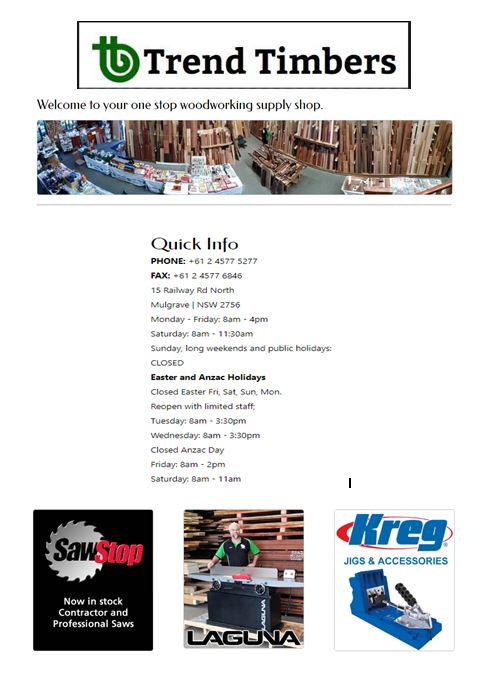 Trend Timbers

Welcome to your one stop woodworking supply shop.

Quick Info

PHONE: +61 2 4577 5277
FAX: +61 2 4577 6846
15 Railway Rd North
Mulgrave | NSW 2756
Monday - Friday: 8am - 4pm
Saturday: 8am - 11:30am
Sunday, long weekends and public holidays:
CLOSED
Easter and Anzac Holidays
Closed Easter Fri, Sat, Sun, Mon.
Reopen with limited staff;
Tuesday: 8am - 3:30pm
Wednesday: 8am - 3:30pm
Closed Anzac Day
Friday: 8am - 2pm
Saturday: 8am - 11am

SawStop

Now in stock
Contractor and
Professional Saws

LAGUNA

LAGUNA

Kreg

JIGS & ACCESSORIES